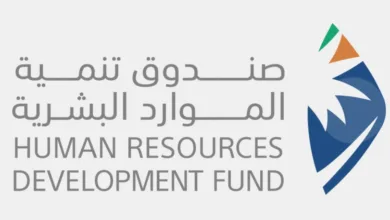 صندوق تنمية
الموارد البشرية
HUMAN RESOURCES
DEVELOPMENT FUND